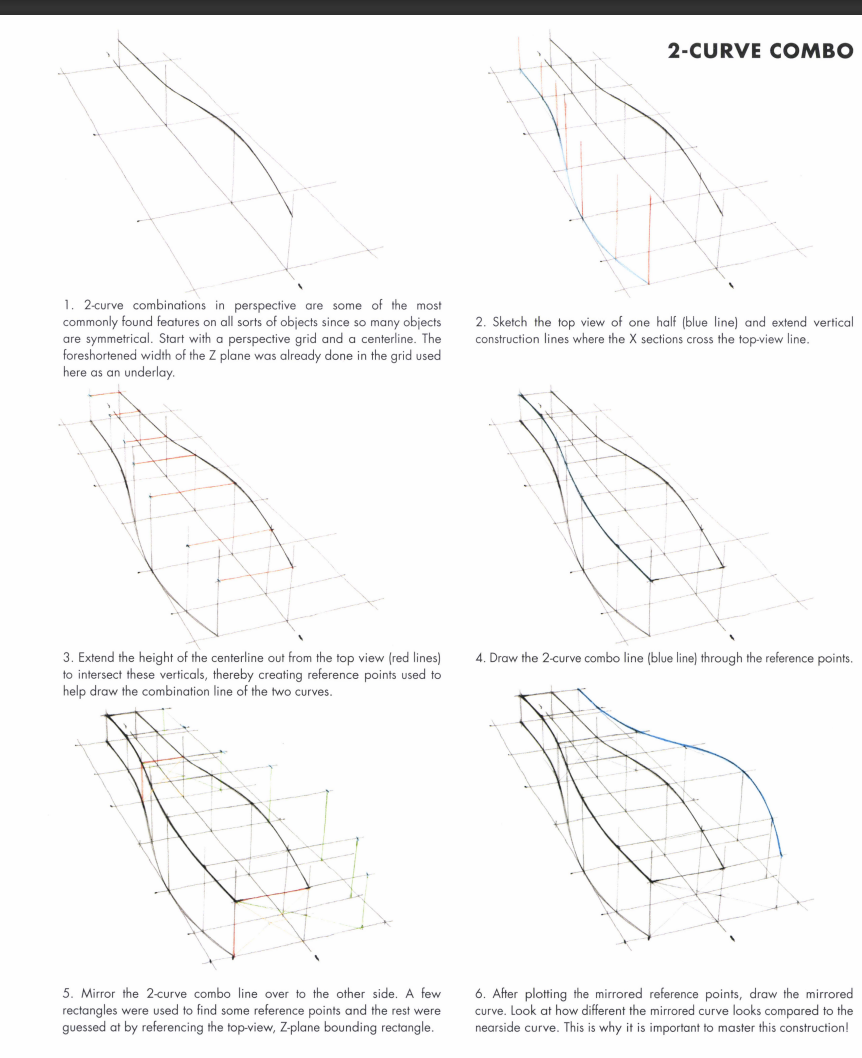 2-CURVE COMBO

1. 2-curve combinations in perspective are some of the most commonly found features on all sorts of objects since so many objects are symmetrical. Start with a perspective grid and a centerline. The foreshortened width of the Z plane was already done in the grid used here as an underlay.

2. Sketch the top view of one half (blue line) and extend vertical construction lines where the X sections cross the top-view line.

3. Extend the height of the centerline out from the top view (red lines) to intersect these verticals, thereby creating reference points used to help draw the combination line of the two curves.

4. Draw the 2-curve combo line (blue line) through the reference points.

5. Mirror the 2-curve combo line over to the other side. A few rectangles were used to find some reference points and the rest were guessed at by referencing the top-view, Z-plane bounding rectangle.

6. After plotting the mirrored reference points, draw the mirrored curve. Look at how different the mirrored curve looks compared to the nearside curve. This is why it is important to master this construction!